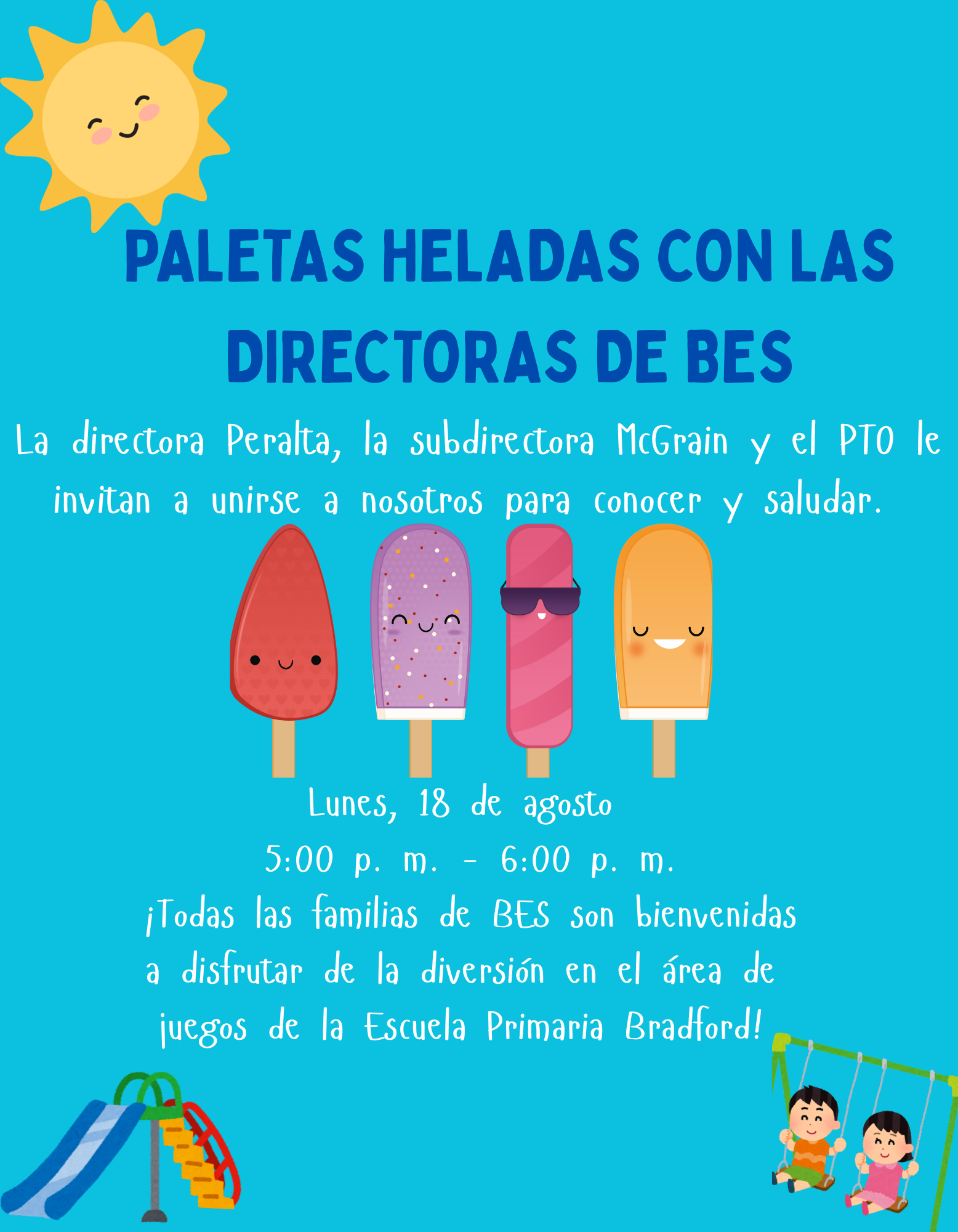 PALETAS HELADAS CON LAS DIRECTORAS DE BES

La directora Peralta, la subdirectora McGrain y el PTO le invitan a unirse a nosotros para conocer y saludar.

Lunes, 18 de agosto
5:00 p. m. - 6:00 p. m.
¡Todas las familias de BES son bienvenidas a disfrutar de la diversión en el área de juegos de la Escuela Primaria Bradford!